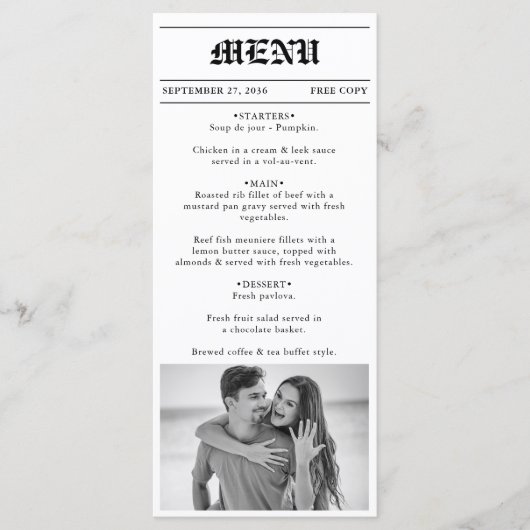 MENU

SEPTEMBER 27, 2036 FREE COPY

•STARTERS•
Soup de jour - Pumpkin.

Chicken in a cream & leek sauce served in a vol-au-vent.

•MAIN•
Roasted rib fillet of beef with a mustard pan gravy served with fresh vegetables.

Reef fish meuniere fillets with a lemon butter sauce, topped with almonds & served with fresh vegetables.

•DESSERT•
Fresh pavlova.

Fresh fruit salad served in a chocolate basket.

Brewed coffee & tea buffet style.